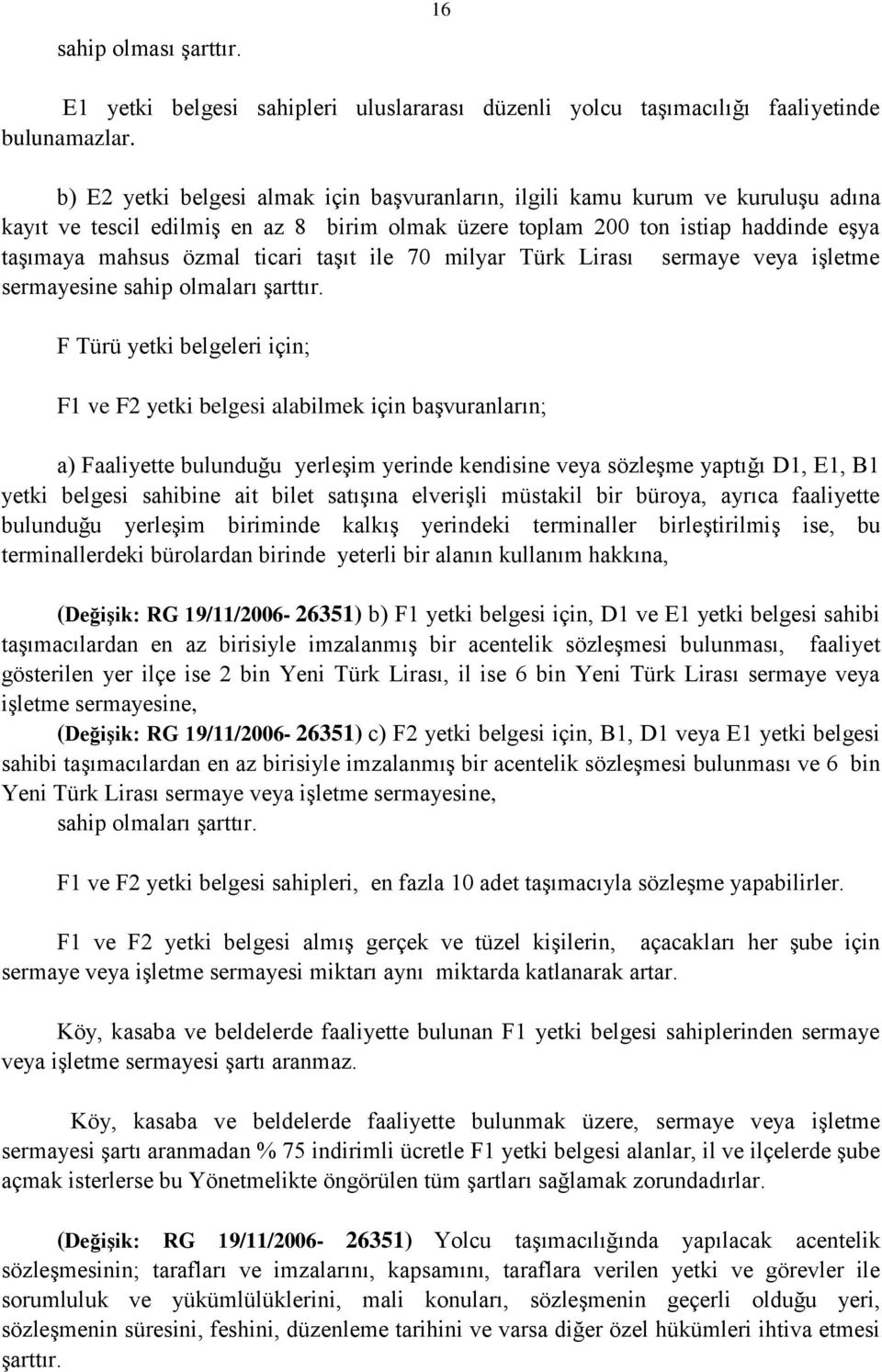 16

sahip olması şarttır.

E1 yetki belgesi sahipleri uluslararası düzenli yolcu taşımacılığı faaliyetinde bulunamazlar.

b) E2 yetki belgesi almak için başvuranların, ilgili kamu kurum ve kuruluşu adına kayıt ve tescil edilmiş en az 8 birim olmak üzere toplam 200 ton istiap haddinde eşya taşımaya mahsus özmal ticari taşıt ile 70 milyar Türk Lirası sermaye veya işletme sermayesine sahip olmaları şarttır.

F Türü yetki belgeleri için;

F1 ve F2 yetki belgesi alabilmek için başvuranların;

a) Faaliyette bulunduğu yerleşim yerinde kendisine veya sözleşme yaptığı D1, E1, B1 yetki belgesi sahibine ait bilet satışına elverişli müstakil bir büroya, ayrıca faaliyette bulunduğu yerleşim biriminde kalkış yerindeki terminaller birleştirilmiş ise, bu terminallerdeki bürolardan birinde yeterli bir alanın kullanım hakkına,

(Değişik: RG 19/11/2006- 26351) b) F1 yetki belgesi için, D1 ve E1 yetki belgesi sahibi taşımacılardan en az birisiyle imzalanmış bir acentelik sözleşmesi bulunması, faaliyet gösterilen yer ilçe ise 2 bin Yeni Türk Lirası, il ise 6 bin Yeni Türk Lirası sermaye veya işletme sermayesine,

(Değişik: RG 19/11/2006- 26351) c) F2 yetki belgesi için, B1, D1 veya E1 yetki belgesi sahibi taşımacılardan en az birisiyle imzalanmış bir acentelik sözleşmesi bulunması ve 6 bin Yeni Türk Lirası sermaye veya işletme sermayesine,

sahip olmaları şarttır.

F1 ve F2 yetki belgesi sahipleri, en fazla 10 adet taşımacıyla sözleşme yapabilirler.

F1 ve F2 yetki belgesi almış gerçek ve tüzel kişilerin, açacakları her şube için sermaye veya işletme sermayesi miktarı aynı miktarda katlanarak artar.

Köy, kasaba ve beldelerde faaliyette bulunan F1 yetki belgesi sahiplerinden sermaye veya işletme sermayesi şartı aranmaz.

Köy, kasaba ve beldelerde faaliyette bulunmak üzere, sermaye veya işletme sermayesi şartı aranmadan % 75 indirimli ücretle F1 yetki belgesi alanlar, il ve ilçelerde şube açmak isterlerse bu Yönetmelikte öngörülen tüm şartları sağlamak zorundadırlar.

(Değişik: RG 19/11/2006- 26351) Yolcu taşımacılığında yapılacak acentelik sözleşmesinin; tarafları ve imzalarını, kapsamını, taraflara verilen yetki ve görevler ile sorumluluk ve yükümlülüklerini, mali konuları, sözleşmenin geçerli olduğu yeri, sözleşmenin süresini, feshini, düzenleme tarihini ve varsa diğer özel hükümleri ihtiva etmesi şarttır.